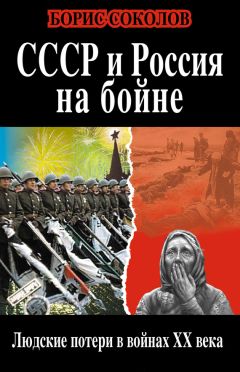 БОРИС СОКОЛОВ

СССР и Россия на бойне

Людские потери в войнах XX века